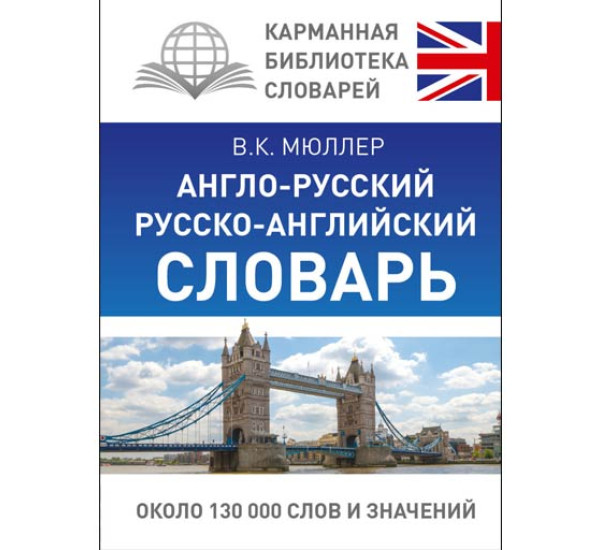 КАРМАННАЯ
БИБЛИОТЕКА
СЛОВАРЕЙ

В.К. МЮЛЛЕР

АНГЛО-РУССКИЙ
РУССКО-АНГЛИЙСКИЙ
СЛОВАРЬ

ОКОЛО 130 000 СЛОВ И ЗНАЧЕНИЙ